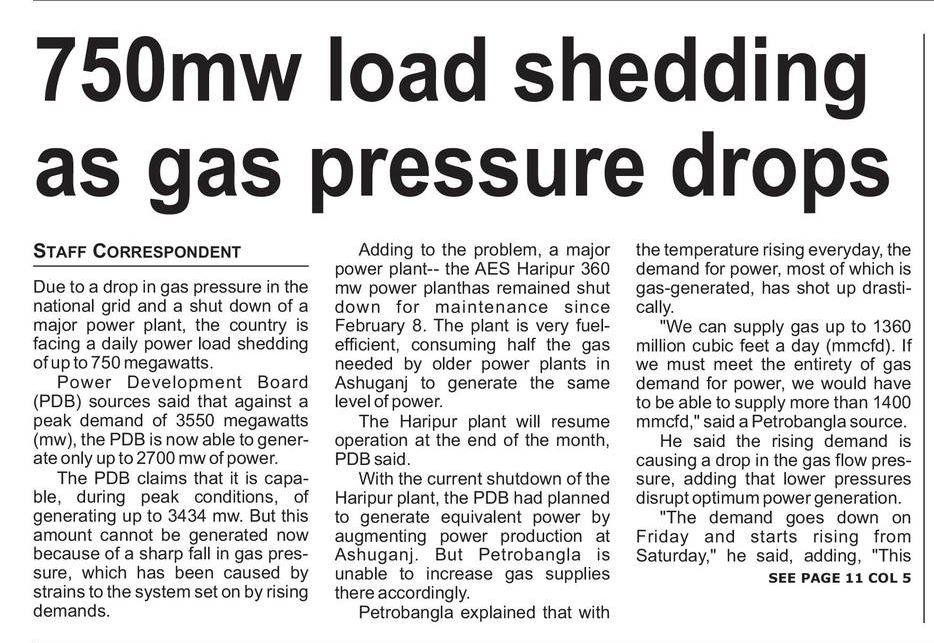 750mw load shedding as gas pressure drops

STAFF CORRESPONDENT

Due to a drop in gas pressure in the national grid and a shut down of a major power plant, the country is facing a daily power load shedding of up to 750 megawatts.

Power Development Board (PDB) sources said that against a peak demand of 3550 megawatts (mw), the PDB is now able to generate only up to 2700 mw of power.

The PDB claims that it is capable, during peak conditions, of generating up to 3434 mw. But this amount cannot be generated now because of a sharp fall in gas pressure, which has been caused by strains to the system set on by rising demands.

Adding to the problem, a major power plant-- the AES Haripur 360 mw power planthas remained shut down for maintenance since February 8. The plant is very fuel-efficient, consuming half the gas needed by older power plants in Ashuganj to generate the same level of power.

The Haripur plant will resume operation at the end of the month, PDB said.

With the current shutdown of the Haripur plant, the PDB had planned to generate equivalent power by augmenting power production at Ashuganj. But Petrobangla is unable to increase gas supplies there accordingly.

Petrobangla explained that with the temperature rising everyday, the demand for power, most of which is gas-generated, has shot up drastically.

"We can supply gas up to 1360 million cubic feet a day (mmcfd). If we must meet the entirety of gas demand for power, we would have to be able to supply more than 1400 mmcfd," said a Petrobangla source.

He said the rising demand is causing a drop in the gas flow pressure, adding that lower pressures disrupt optimum power generation.

"The demand goes down on Friday and starts rising from Saturday," he said, adding, "This

SEE PAGE 11 COL 5